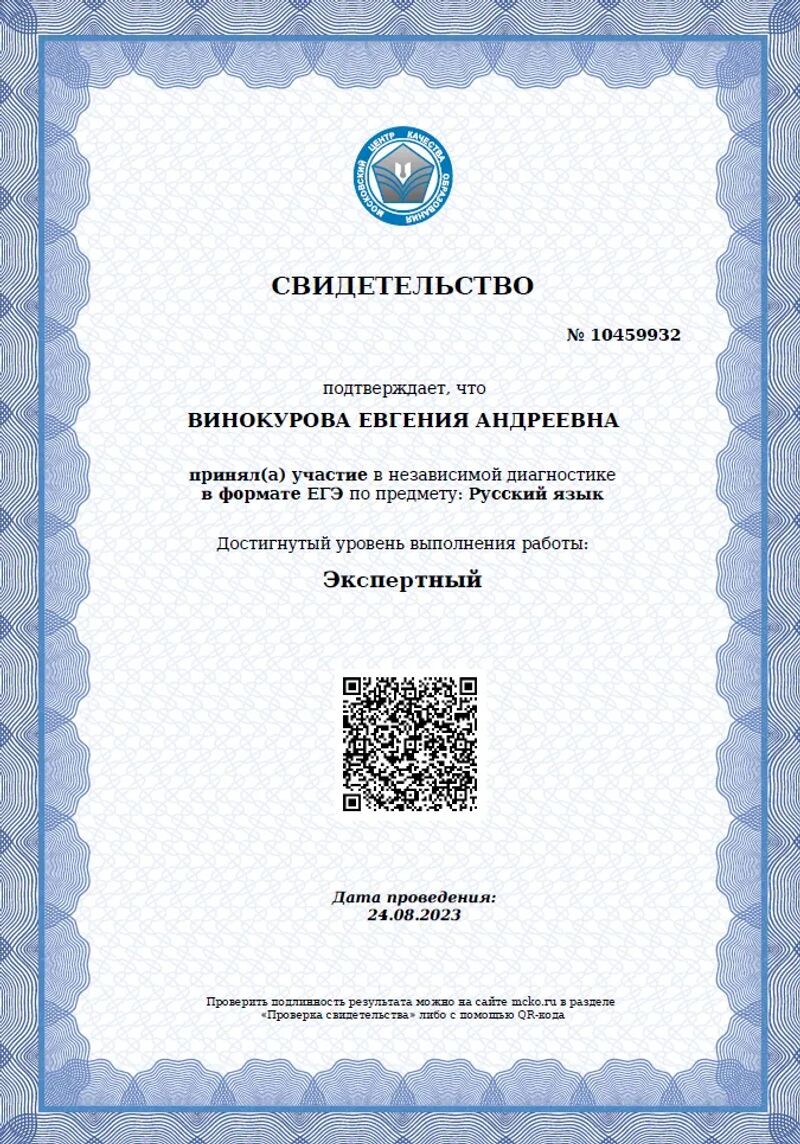 МОСКОВСКИЙ ЦЕНТР КАЧЕСТВА ОБРАЗОВАНИЯ

СВИДЕТЕЛЬСТВО

№ 10459932

подтверждает, что

ВИНОКУРОВА ЕВГЕНИЯ АНДРЕЕВНА

принял(а) участие в независимой диагностике в формате ЕГЭ по предмету: Русский язык

Достигнутый уровень выполнения работы:

Экспертный

Дата проведения:
24.08.2023

Проверить подлинность результата можно на сайте mcko.ru в разделе «Проверка свидетельства» либо с помощью QR-кода